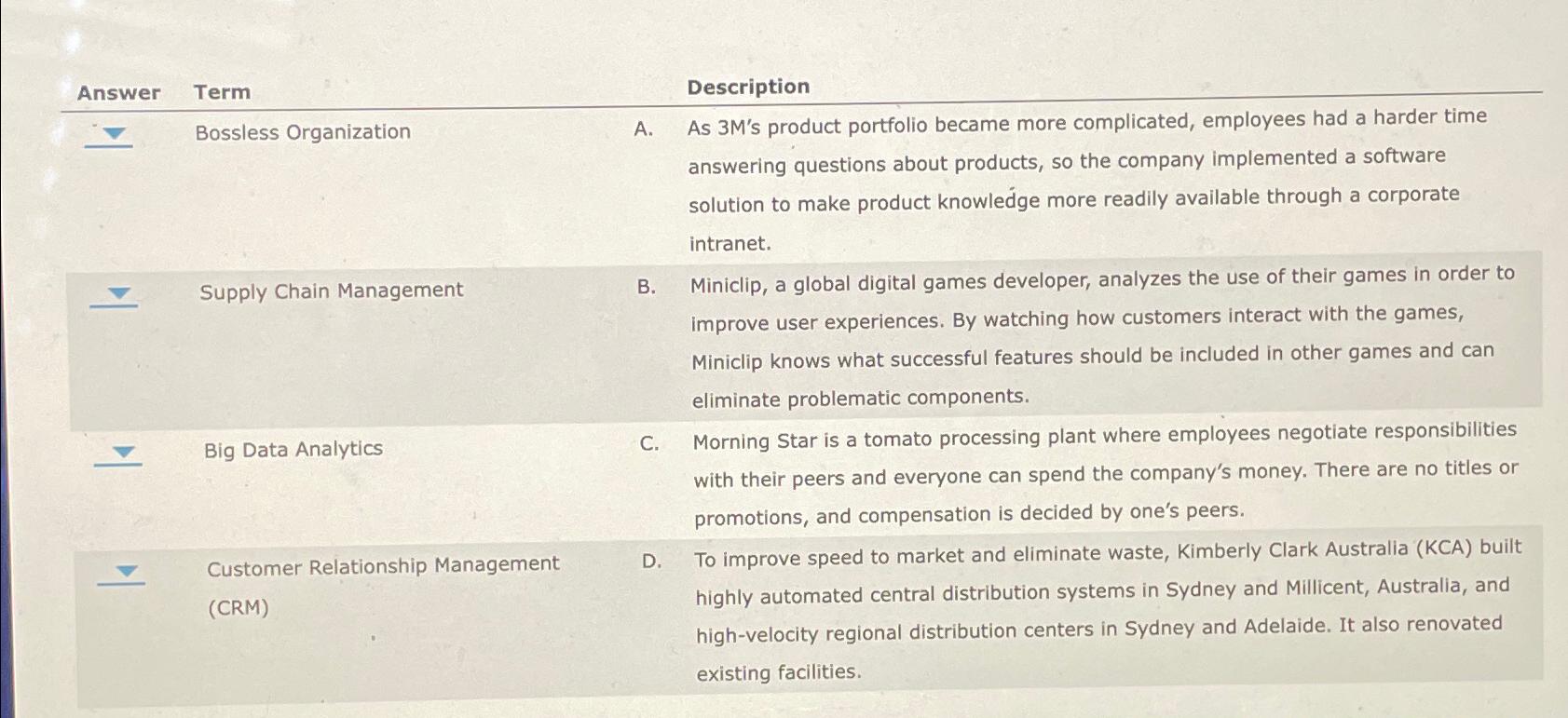 | Answer | Term | | Description |
|---|---|---|---|
| | Bossless Organization | A. | As 3M's product portfolio became more complicated, employees had a harder time answering questions about products, so the company implemented a software solution to make product knowledge more readily available through a corporate intranet. |
| | Supply Chain Management | B. | Miniclip, a global digital games developer, analyzes the use of their games in order to improve user experiences. By watching how customers interact with the games, Miniclip knows what successful features should be included in other games and can eliminate problematic components. |
| | Big Data Analytics | C. | Morning Star is a tomato processing plant where employees negotiate responsibilities with their peers and everyone can spend the company's money. There are no titles or promotions, and compensation is decided by one's peers. |
| | Customer Relationship Management (CRM) | D. | To improve speed to market and eliminate waste, Kimberly Clark Australia (KCA) built highly automated central distribution systems in Sydney and Millicent, Australia, and high-velocity regional distribution centers in Sydney and Adelaide. It also renovated existing facilities. |